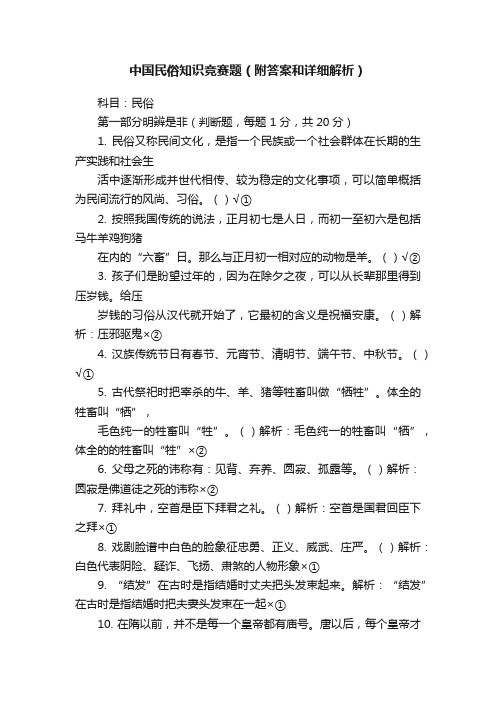 中国民俗知识竞赛题（附答案和详细解析）

科目：民俗

第一部分明辨是非（判断题，每题 1 分，共 20 分）

1. 民俗又称民间文化，是指一个民族或一个社会群体在长期的生产实践和社会生

活中逐渐形成并世代相传、较为稳定的文化事项，可以简单概括为民间流行的风尚、习俗。（ ）√①

2. 按照我国传统的说法，正月初七是人日，而初一至初六是包括马牛羊鸡狗猪

在内的“六畜”日。那么与正月初一相对应的动物是羊。（ ）√②

3. 孩子们是盼望过年的，因为在除夕之夜，可以从长辈那里得到压岁钱。给压

岁钱的习俗从汉代就开始了，它最初的含义是祝福安康。（ ）解析：压邪驱鬼×②

4. 汉族传统节日有春节、元宵节、清明节、端午节、中秋节。（ ）√①

5. 古代祭祀时把宰杀的牛、羊、猪等牲畜叫做“牺牲”。体全的牲畜叫“牺”，

毛色纯一的牲畜叫“牲”。（ ）解析：毛色纯一的牲畜叫“牺”，体全的的牲畜叫“牲”×②

6. 父母之死的讳称有：见背、弃养、圆寂、孤露等。（ ）解析：圆寂是佛道徒之死的讳称×②

7. 拜礼中，空首是臣下拜君之礼。（ ）解析：空首是国君回臣下之拜×①

8. 戏剧脸谱中白色的脸象征忠勇、正义、威武、庄严。（ ）解析：白色代表阴险、疑诈、飞扬、肃煞的人物形象×①

9. “结发”在古时是指结婚时丈夫把头发束起来。解析：“结发”在古时是指结婚时把夫妻头发束在一起×①

10. 在隋以前，并不是每一个皇帝都有庙号。唐以后，每个皇帝才